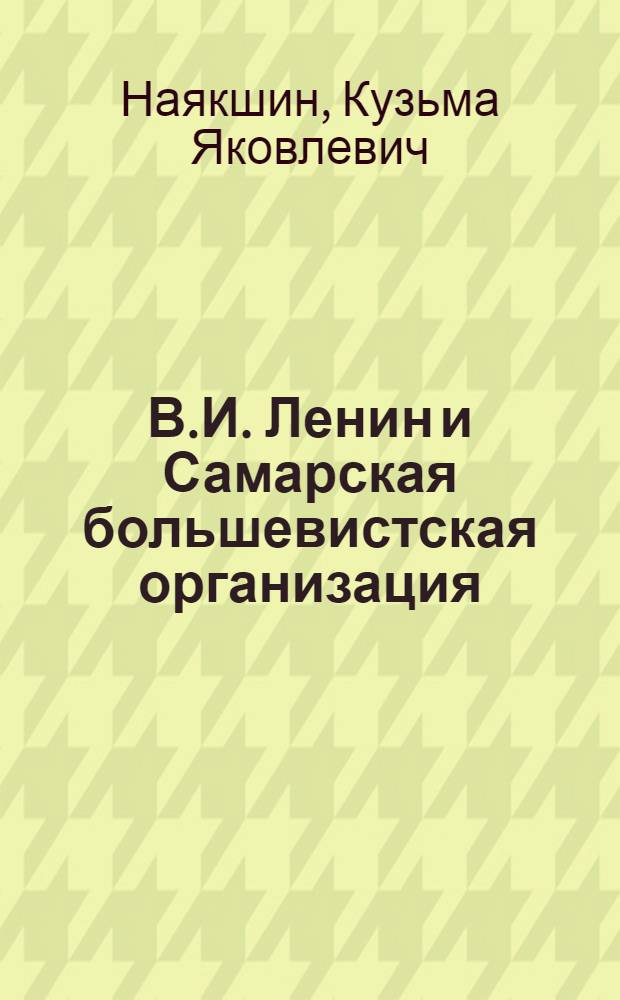 Наякшин, Кузьма Яковлевич

В.И. Ленин и Самарская большевистская организация